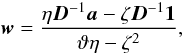 $\boldsymbol{w} = \frac{\eta \boldsymbol{D}^{-1}\boldsymbol{a} - \zeta \boldsymbol{D}^{-1}\mathbf{1}}{\vartheta\eta - \zeta^2},$